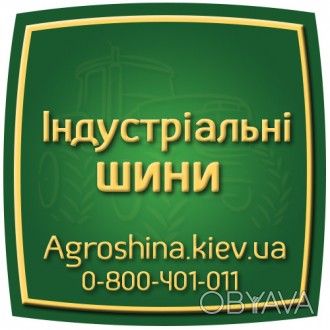 Індустріальні шини

Agroshina.kiev.ua
0-800-401-011

OBYAVA